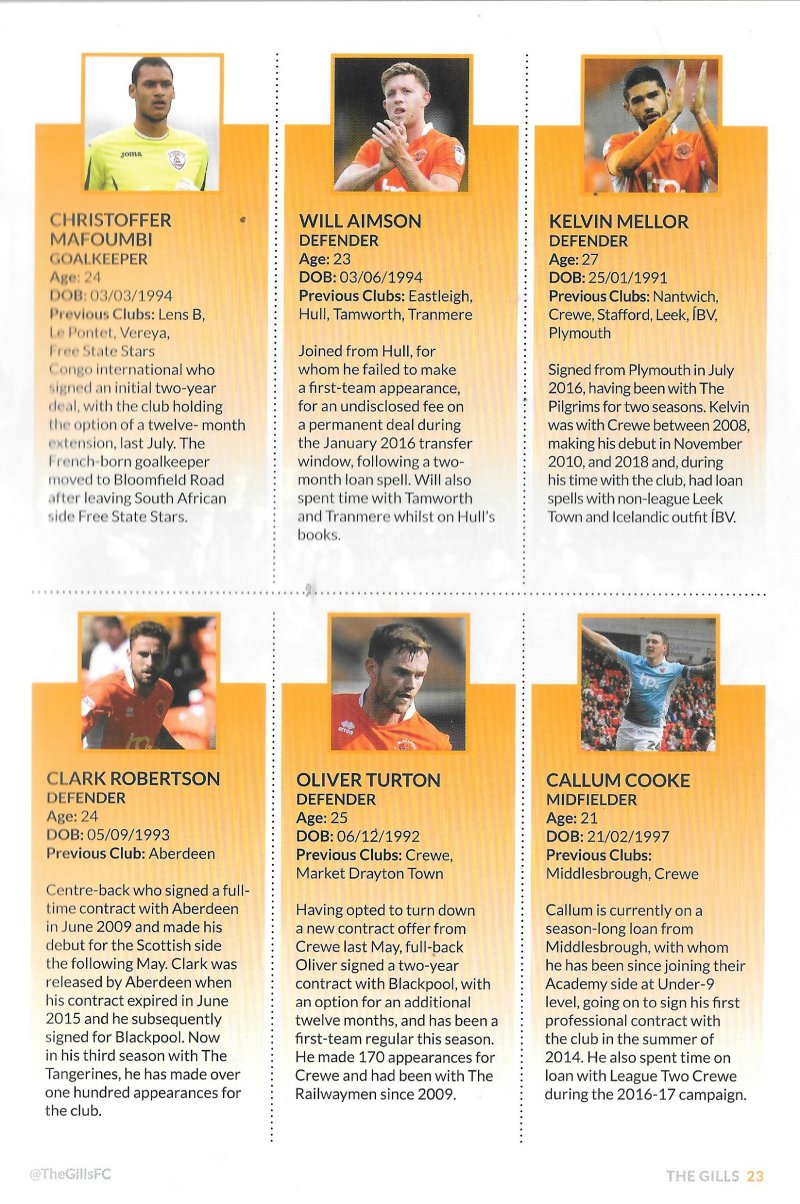 CHRISTOFFER MAFOUMBI
GOALKEEPER
Age: 24
DOB: 03/03/1994
Previous Clubs: Lens B, Le Pontet, Vereya, Free State Stars
Congo international who signed an initial two-year deal, with the club holding the option of a twelve- month extension, last July. The French-born goalkeeper moved to Bloomfield Road after leaving South African side Free State Stars.

WILL AIMSON
DEFENDER
Age: 23
DOB: 03/06/1994
Previous Clubs: Eastleigh, Hull, Tamworth, Tranmere
Joined from Hull, for whom he failed to make a first-team appearance, for an undisclosed fee on a permanent deal during the January 2016 transfer window, following a two-month loan spell. Will also spent time with Tamworth and Tranmere whilst on Hull's books.

KELVIN MELLOR
DEFENDER
Age: 27
DOB: 25/01/1991
Previous Clubs: Nantwich, Crewe, Stafford, Leek, ÍBV, Plymouth
Signed from Plymouth in July 2016, having been with The Pilgrims for two seasons. Kelvin was with Crewe between 2008, making his debut in November 2010, and 2018 and, during his time with the club, had loan spells with non-league Leek Town and Icelandic outfit ÍBV.

CLARK ROBERTSON
DEFENDER
Age: 24
DOB: 05/09/1993
Previous Club: Aberdeen
Centre-back who signed a full-time contract with Aberdeen in June 2009 and made his debut for the Scottish side the following May. Clark was released by Aberdeen when his contract expired in June 2015 and he subsequently signed for Blackpool. Now in his third season with The Tangerines, he has made over one hundred appearances for the club.

OLIVER TURTON
DEFENDER
Age: 25
DOB: 06/12/1992
Previous Clubs: Crewe, Market Drayton Town
Having opted to turn down a new contract offer from Crewe last May, full-back Oliver signed a two-year contract with Blackpool, with an option for an additional twelve months, and has been a first-team regular this season. He made 170 appearances for Crewe and had been with The Railwaymen since 2009.

CALLUM COOKE
MIDFIELDER
Age: 21
DOB: 21/02/1997
Previous Clubs: Middlesbrough, Crewe
Callum is currently on a season-long loan from Middlesbrough, with whom he has been since joining their Academy side at Under-9 level, going on to sign his first professional contract with the club in the summer of 2014. He also spent time on loan with League Two Crewe during the 2016-17 campaign.

@TheGillsFC
THE GILLS 23